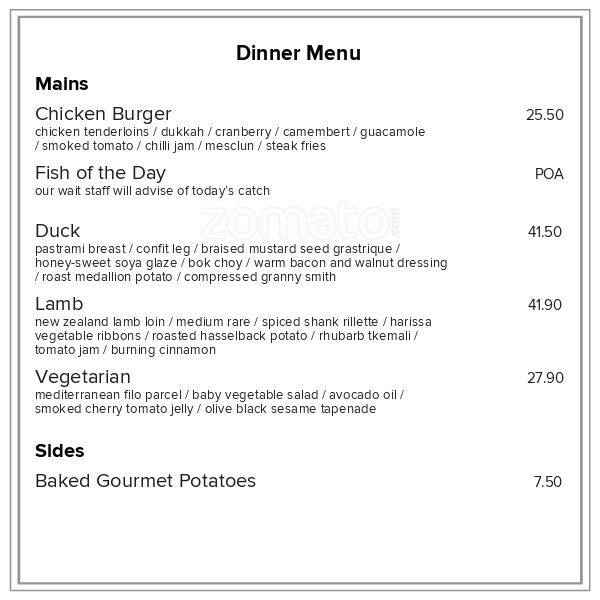 Dinner Menu

Mains

Chicken Burger 25.50
chicken tenderloins / dukkah / cranberry / camembert / guacamole / smoked tomato / chilli jam / mesclun / steak fries

Fish of the Day POA
our wait staff will advise of today's catch

zomato.com

Duck 41.50
pastrami breast / confit leg / braised mustard seed grastrique / honey-sweet soya glaze / bok choy / warm bacon and walnut dressing / roast medallion potato / compressed granny smith

Lamb 41.90
new zealand lamb loin / medium rare / spiced shank rillette / harissa vegetable ribbons / roasted hasselback potato / rhubarb tkemali / tomato jam / burning cinnamon

Vegetarian 27.90
mediterranean filo parcel / baby vegetable salad / avocado oil / smoked cherry tomato jelly / olive black sesame tapenade

Sides

Baked Gourmet Potatoes 7.50